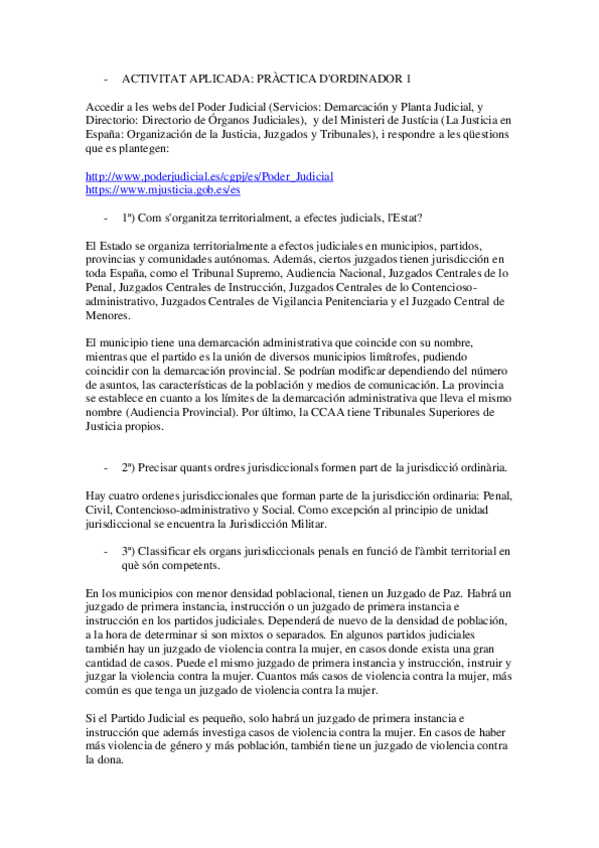 - ACTIVITAT APLICADA: PRÀCTICA D'ORDINADOR 1

Accedir a les webs del Poder Judicial (Servicios: Demarcación y Planta Judicial, y Directorio: Directorio de Órganos Judiciales), y del Ministeri de Justícia (La Justicia en España: Organización de la Justicia, Juzgados y Tribunales), i respondre a les qüestions que es plantegen:

http://www.poderjudicial.es/cgpj/es/Poder_Judicial
https://www.mjusticia.gob.es/es

- 1ª) Com s'organitza territorialment, a efectes judicials, l'Estat?

El Estado se organiza territorialmente a efectos judiciales en municipios, partidos, provincias y comunidades autónomas. Además, ciertos juzgados tienen jurisdicción en toda España, como el Tribunal Supremo, Audiencia Nacional, Juzgados Centrales de lo Penal, Juzgados Centrales de Instrucción, Juzgados Centrales de lo Contencioso-administrativo, Juzgados Centrales de Vigilancia Penitenciaria y el Juzgado Central de Menores.

El municipio tiene una demarcación administrativa que coincide con su nombre, mientras que el partido es la unión de diversos municipios limítrofes, pudiendo coincidir con la demarcación provincial. Se podrían modificar dependiendo del número de asuntos, las características de la población y medios de comunicación. La provincia se establece en cuanto a los límites de la demarcación administrativa que lleva el mismo nombre (Audiencia Provincial). Por último, la CCAA tiene Tribunales Superiores de Justicia propios.

- 2ª) Precisar quants ordres jurisdiccionals formen part de la jurisdicció ordinària.

Hay cuatro ordenes jurisdiccionales que forman parte de la jurisdicción ordinaria: Penal, Civil, Contencioso-administrativo y Social. Como excepción al principio de unidad jurisdiccional se encuentra la Jurisdicción Militar.

- 3ª) Classificar els organs jurisdiccionals penals en funció de l'àmbit territorial en què són competents.

En los municipios con menor densidad poblacional, tienen un Juzgado de Paz. Habrá un juzgado de primera instancia, instrucción o un juzgado de primera instancia e instrucción en los partidos judiciales. Dependerá de nuevo de la densidad de población, a la hora de determinar si son mixtos o separados. En algunos partidos judiciales también hay un juzgado de violencia contra la mujer, en casos donde exista una gran cantidad de casos. Puede el mismo juzgado de primera instancia y instrucción, instruir y juzgar la violencia contra la mujer. Cuantos más casos de violencia contra la mujer, más común es que tenga un juzgado de violencia contra la mujer.

Si el Partido Judicial es pequeño, solo habrá un juzgado de primera instancia e instrucción que además investiga casos de violencia contra la mujer. En casos de haber más violencia de género y más población, también tiene un juzgado de violencia contra la dona.